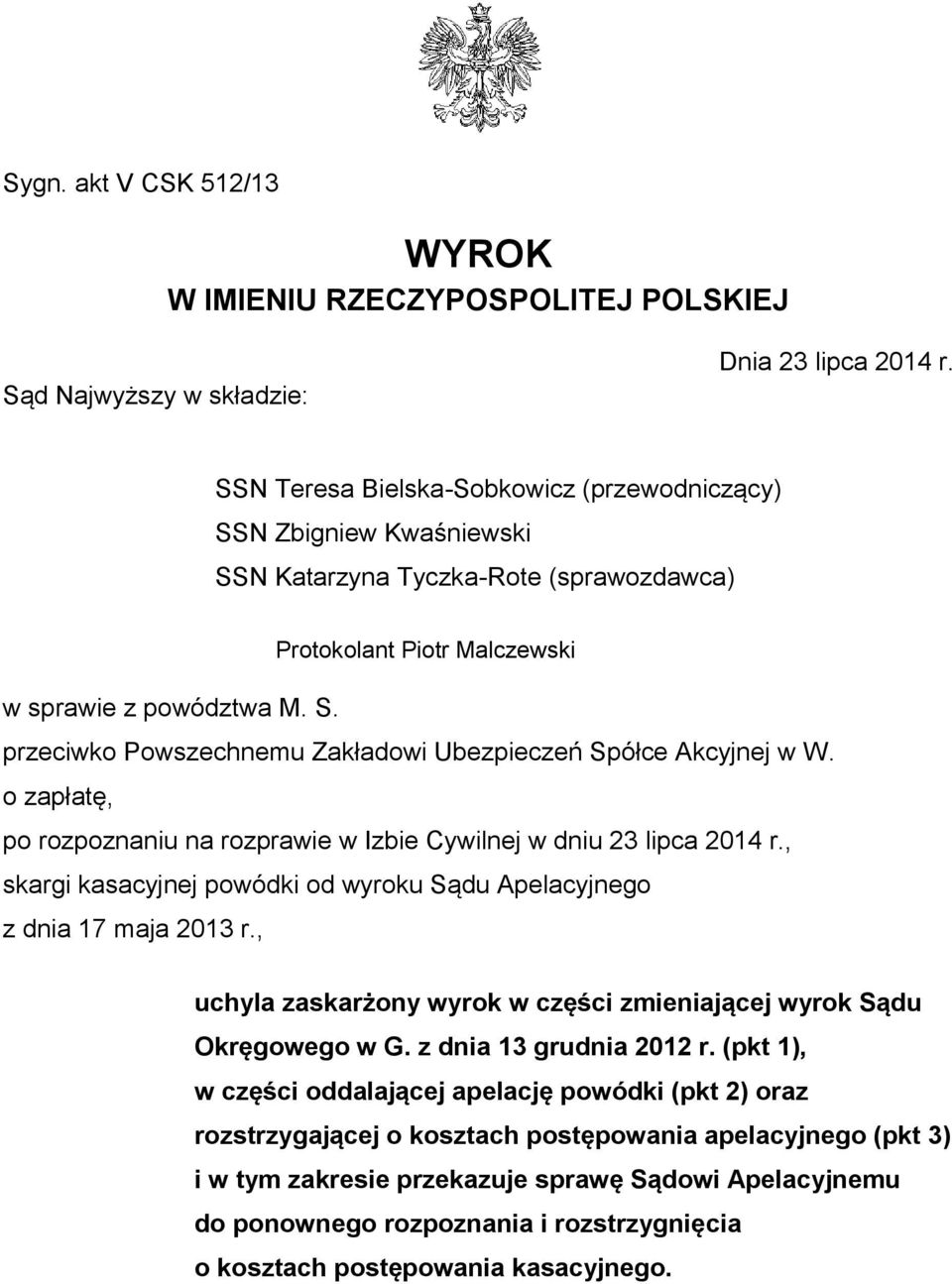 Sygn. akt V CSK 512/13

WYROK
W IMIENIU RZECZYPOSPOLITEJ POLSKIEJ

Dnia 23 lipca 2014 r.

Sąd Najwyższy w składzie:

SSN Teresa Bielska-Sobkowicz (przewodniczący)
SSN Zbigniew Kwaśniewski
SSN Katarzyna Tyczka-Rote (sprawozdawca)

Protokolant Piotr Malczewski

w sprawie z powództwa M. S.
przeciwko Powszechnemu Zakładowi Ubezpieczeń Spółce Akcyjnej w W.
o zapłatę,
po rozpoznaniu na rozprawie w Izbie Cywilnej w dniu 23 lipca 2014 r.,
skargi kasacyjnej powódki od wyroku Sądu Apelacyjnego
z dnia 17 maja 2013 r.,

uchyla zaskarżony wyrok w części zmieniającej wyrok Sądu Okręgowego w G. z dnia 13 grudnia 2012 r. (pkt 1), w części oddalającej apelację powódki (pkt 2) oraz rozstrzygającej o kosztach postępowania apelacyjnego (pkt 3) i w tym zakresie przekazuje sprawę Sądowi Apelacyjnemu do ponownego rozpoznania i rozstrzygnięcia o kosztach postępowania kasacyjnego.